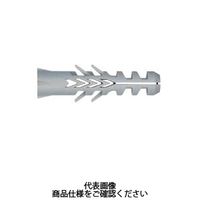 代表画像
商品仕様をご確認ください